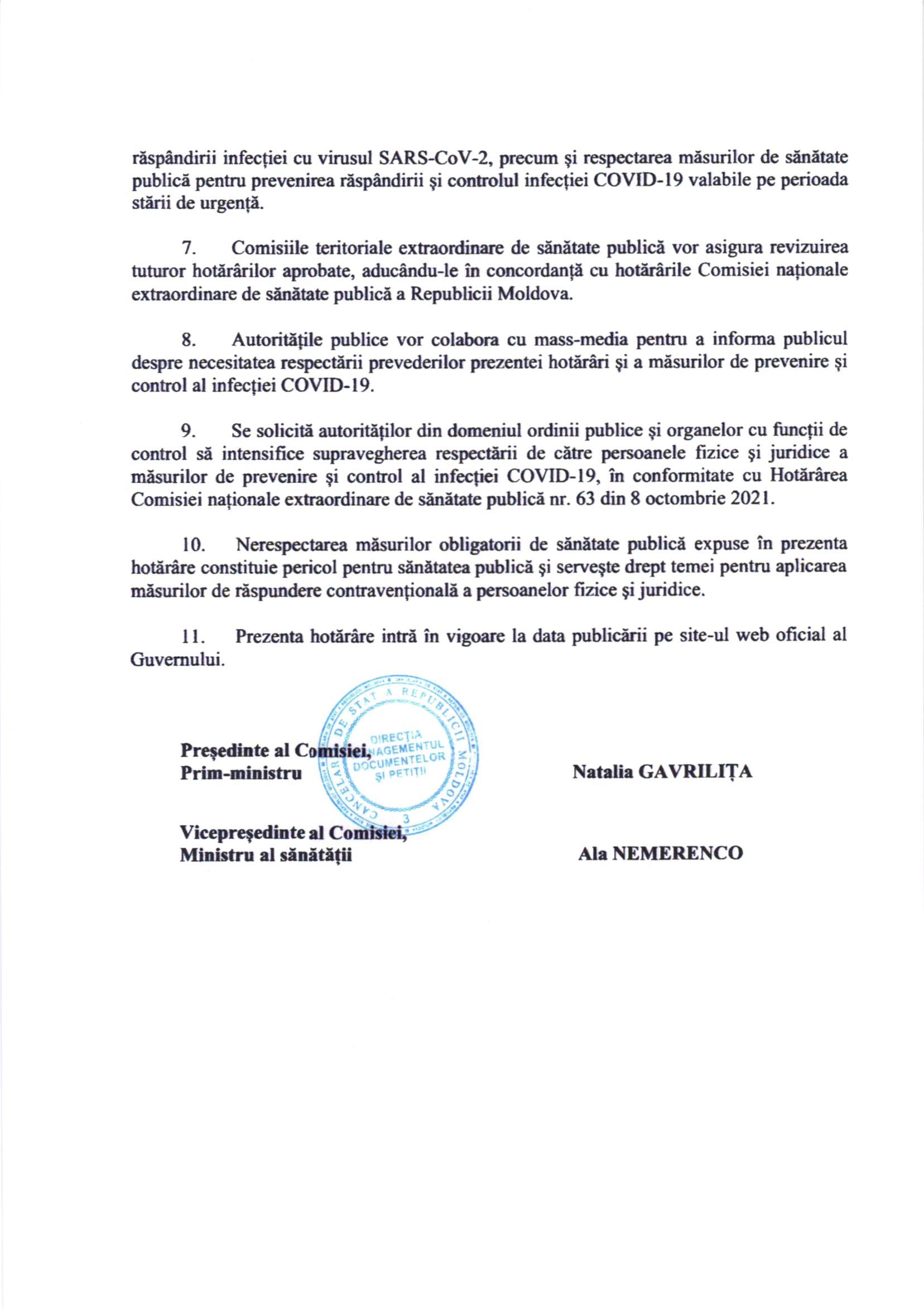 răspândirii infecției cu virusul SARS-CoV-2, precum și respectarea măsurilor de sănătate publică pentru prevenirea răspândirii și controlul infecției COVID-19 valabile pe perioada stării de urgență.

7. Comisiile teritoriale extraordinare de sănătate publică vor asigura revizuirea tuturor hotărârilor aprobate, aducându-le în concordanță cu hotărârile Comisiei naționale extraordinare de sănătate publică a Republicii Moldova.

8. Autoritățile publice vor colabora cu mass-media pentru a informa publicul despre necesitatea respectării prevederilor prezentei hotărâri și a măsurilor de prevenire și control al infecției COVID-19.

9. Se solicită autorităților din domeniul ordinii publice și organelor cu funcții de control să intensifice supravegherea respectării de către persoanele fizice și juridice a măsurilor de prevenire și control al infecției COVID-19, în conformitate cu Hotărârea Comisiei naționale extraordinare de sănătate publică nr. 63 din 8 octombrie 2021.

10. Nerespectarea măsurilor obligatorii de sănătate publică expuse în prezenta hotărâre constituie pericol pentru sănătatea publică și servește drept temei pentru aplicarea măsurilor de răspundere contravențională a persoanelor fizice și juridice.

11. Prezenta hotărâre intră în vigoare la data publicării pe site-ul web oficial al Guvernului.

CANCELARIA DE STAT A REPUBLICII MOLDOVA
DIRECȚIA MANAGEMENTUL DOCUMENTELOR ȘI PETIȚII
3

Președinte al Comisiei,
Prim-ministru Natalia GAVRILIȚA

Vicepreședinte al Comisiei,
Ministru al sănătății Ala NEMERENCO